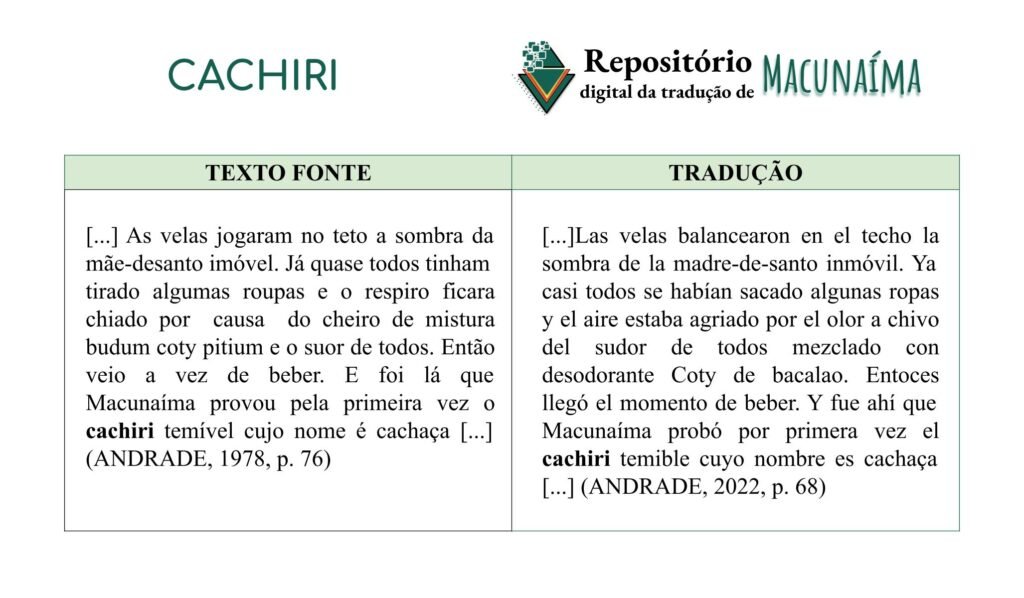 CACHIRI

Repositório digital da tradução de MACUNAÍMA

| TEXTO FONTE | TRADUÇÃO |
|---|---|
| [...] As velas jogaram no teto a sombra da mãe-desanto imóvel. Já quase todos tinham tirado algumas roupas e o respiro ficara chiado por causa do cheiro de mistura budum coty pitium e o suor de todos. Então veio a vez de beber. E foi lá que Macunaíma provou pela primeira vez o **cachiri** temível cujo nome é cachaça [...] (ANDRADE, 1978, p. 76) | [...]Las velas balancearon en el techo la sombra de la madre-de-santo inmóvil. Ya casi todos se habían sacado algunas ropas y el aire estaba agriado por el olor a chivo del sudor de todos mezclado con desodorante Coty de bacalao. Entoces llegó el momento de beber. Y fue ahí que Macunaíma probó por primera vez el **cachiri** temible cuyo nombre es cachaça [...] (ANDRADE, 2022, p. 68) |